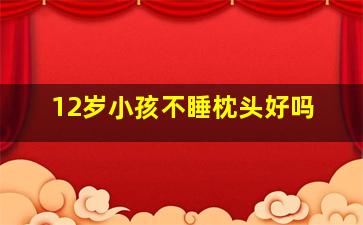 12岁小孩不睡枕头好吗